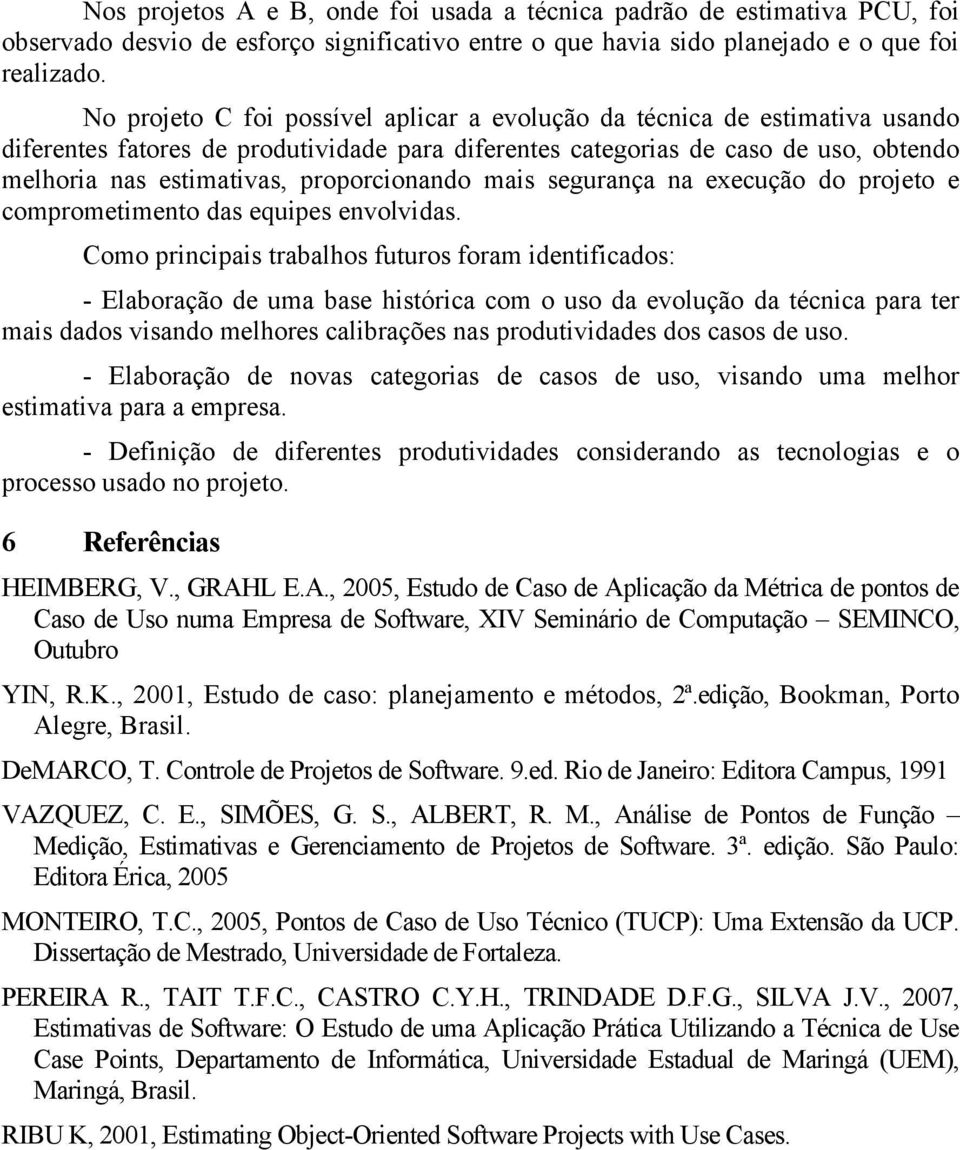 Nos projetos A e B, onde foi usada a técnica padrão de estimativa PCU, foi observado desvio de esforço significativo entre o que havia sido planejado e o que foi realizado.

No projeto C foi possível aplicar a evolução da técnica de estimativa usando diferentes fatores de produtividade para diferentes categorias de caso de uso, obtendo melhoria nas estimativas, proporcionando mais segurança na execução do projeto e comprometimento das equipes envolvidas.

Como principais trabalhos futuros foram identificados:

- Elaboração de uma base histórica com o uso da evolução da técnica para ter mais dados visando melhores calibrações nas produtividades dos casos de uso.

- Elaboração de novas categorias de casos de uso, visando uma melhor estimativa para a empresa.

- Definição de diferentes produtividades considerando as tecnologias e o processo usado no projeto.

6 Referências

HEIMBERG, V., GRAHL E.A., 2005, Estudo de Caso de Aplicação da Métrica de pontos de Caso de Uso numa Empresa de Software, XIV Seminário de Computação – SEMINCO, Outubro

YIN, R.K., 2001, Estudo de caso: planejamento e métodos, 2ª.edição, Bookman, Porto Alegre, Brasil.

DeMARCO, T. Controle de Projetos de Software. 9.ed. Rio de Janeiro: Editora Campus, 1991

VAZQUEZ, C. E., SIMÕES, G. S., ALBERT, R. M., Análise de Pontos de Função – Medição, Estimativas e Gerenciamento de Projetos de Software. 3ª. edição. São Paulo: Editora Érica, 2005

MONTEIRO, T.C., 2005, Pontos de Caso de Uso Técnico (TUCP): Uma Extensão da UCP. Dissertação de Mestrado, Universidade de Fortaleza.

PEREIRA R., TAIT T.F.C., CASTRO C.Y.H., TRINDADE D.F.G., SILVA J.V., 2007, Estimativas de Software: O Estudo de uma Aplicação Prática Utilizando a Técnica de Use Case Points, Departamento de Informática, Universidade Estadual de Maringá (UEM), Maringá, Brasil.

RIBU K, 2001, Estimating Object-Oriented Software Projects with Use Cases.